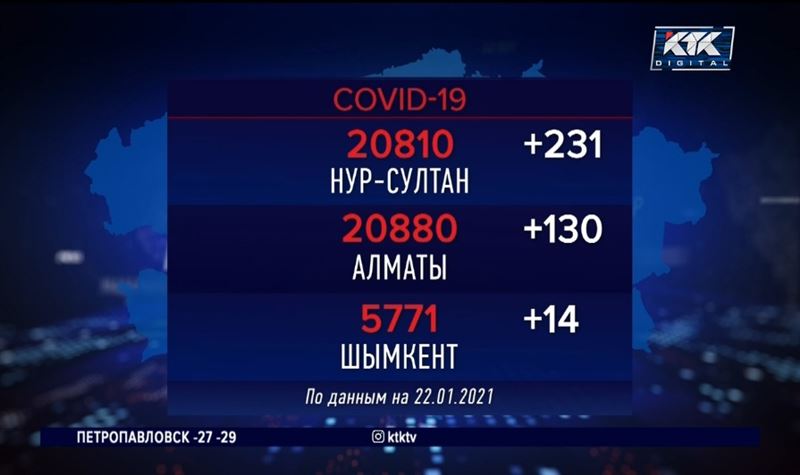 KTK DIGITAL

COVID-19

20810 +231
НУР-СУЛТАН

20880 +130
АЛМАТЫ

5771 +14
ШЫМКЕНТ

По данным на 22.01.2021

ПЕТРОПАВЛОВСК -27 -29

ktktv